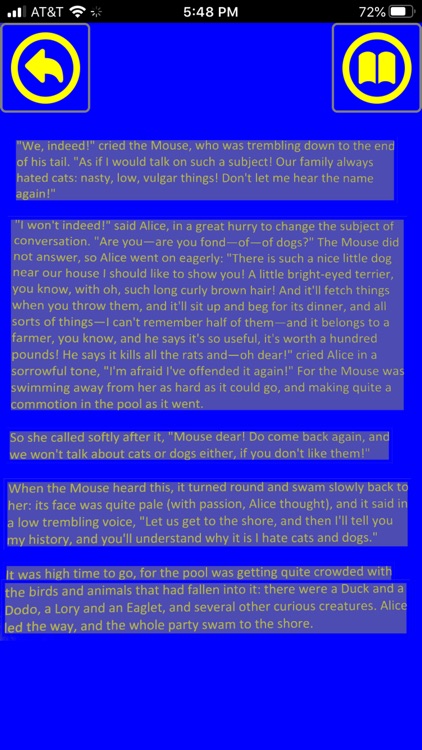 AT&T 5:48 PM 72%

"We, indeed!" cried the Mouse, who was trembling down to the end of his tail. "As if I would talk on such a subject! Our family always hated cats: nasty, low, vulgar things! Don't let me hear the name again!"

"I won't indeed!" said Alice, in a great hurry to change the subject of conversation. "Are you—are you fond—of—of dogs?" The Mouse did not answer, so Alice went on eagerly: "There is such a nice little dog near our house I should like to show you! A little bright-eyed terrier, you know, with oh, such long curly brown hair! And it'll fetch things when you throw them, and it'll sit up and beg for its dinner, and all sorts of things—I can't remember half of them—and it belongs to a farmer, you know, and he says it's so useful, it's worth a hundred pounds! He says it kills all the rats and—oh dear!" cried Alice in a sorrowful tone, "I'm afraid I've offended it again!" For the Mouse was swimming away from her as hard as it could go, and making quite a commotion in the pool as it went.

So she called softly after it, "Mouse dear! Do come back again, and we won't talk about cats or dogs either, if you don't like them!"

When the Mouse heard this, it turned round and swam slowly back to her: its face was quite pale (with passion, Alice thought), and it said in a low trembling voice, "Let us get to the shore, and then I'll tell you my history, and you'll understand why it is I hate cats and dogs."

It was high time to go, for the pool was getting quite crowded with the birds and animals that had fallen into it: there were a Duck and a Dodo, a Lory and an Eaglet, and several other curious creatures. Alice led the way, and the whole party swam to the shore.